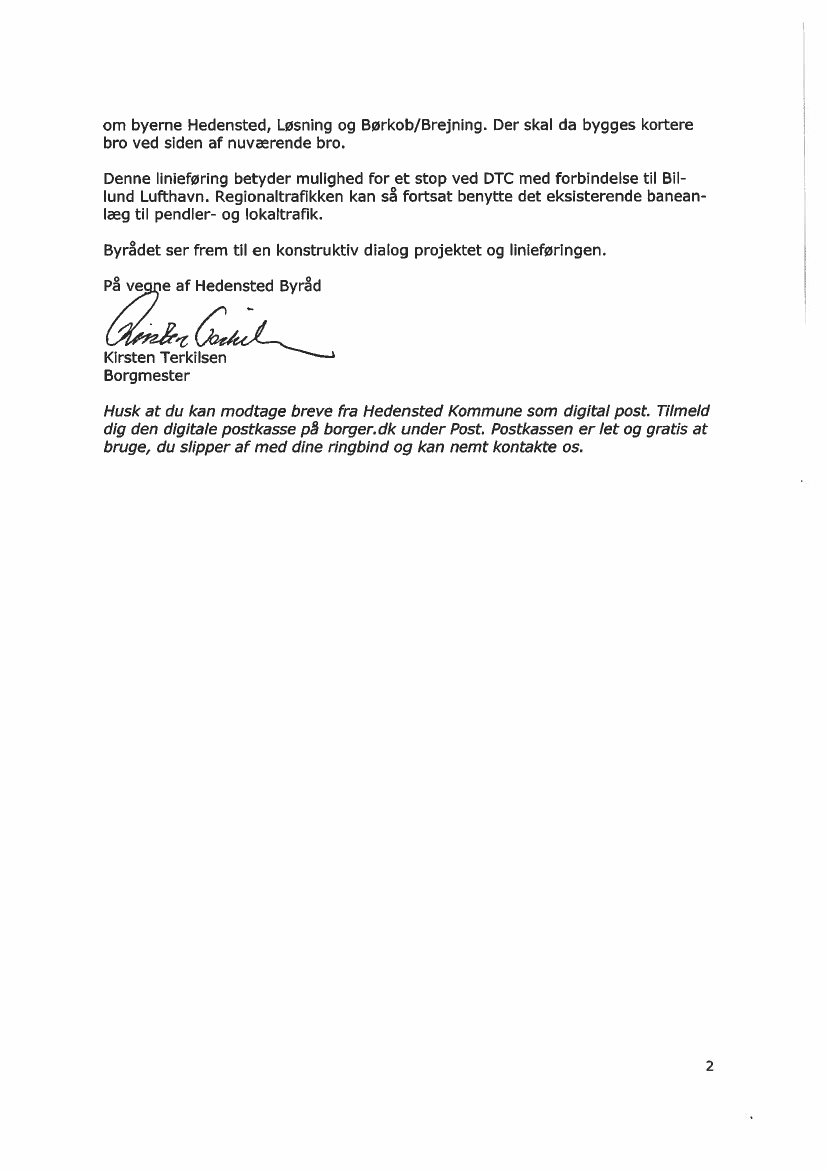 om byerne Hedensted, Løsning og Børkob/Brejning. Der skal da bygges kortere bro ved siden af nuværende bro.

Denne linieføring betyder mulighed for et stop ved DTC med forbindelse til Billund Lufthavn. Regionaltrafikken kan så fortsat benytte det eksisterende baneanlæg til pendler- og lokaltrafik.

Byrådet ser frem til en konstruktiv dialog projektet og linieføringen.

På vegne af Hedensted Byråd

Kirsten Terkilsen
Kirsten Terkilsen
Borgmester

Husk at du kan modtage breve fra Hedensted Kommune som digital post. Tilmeld dig den digitale postkasse på borger.dk under Post. Postkassen er let og gratis at bruge, du slipper af med dine ringbind og kan nemt kontakte os.

2